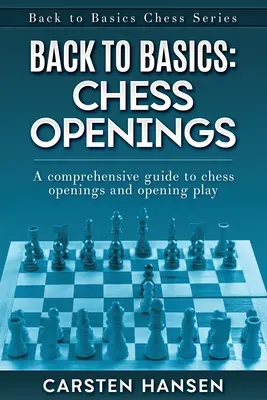 Back to Basics Chess Series

BACK TO BASICS: CHESS OPENINGS

A comprehensive guide to chess openings and opening play

CARSTEN HANSEN